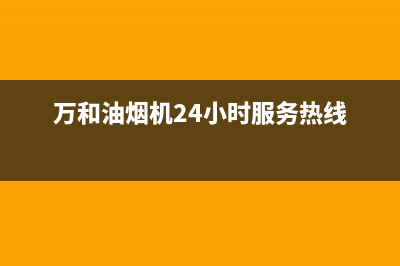 万和油烟机24小时服务热线